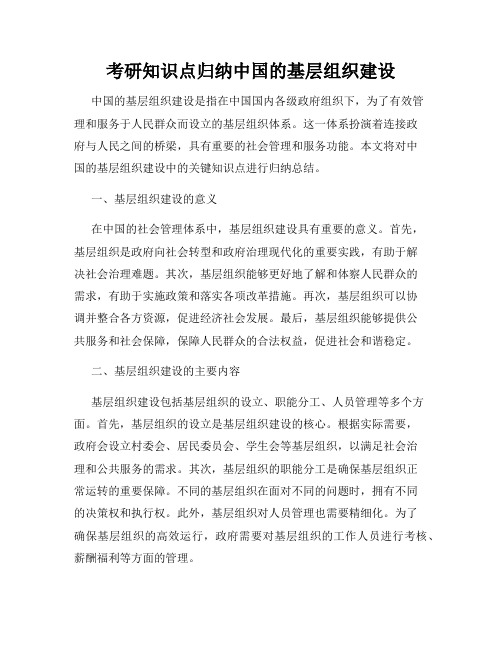 考研知识点归纳中国的基层组织建设

中国的基层组织建设是指在中国国内各级政府组织下，为了有效管理和服务于人民群众而设立的基层组织体系。这一体系扮演着连接政府与人民之间的桥梁，具有重要的社会管理和服务功能。本文将对中国的基层组织建设中的关键知识点进行归纳总结。

一、基层组织建设的意义

在中国的社会管理体系中，基层组织建设具有重要的意义。首先，基层组织是政府向社会转型和政府治理现代化的重要实践，有助于解决社会治理难题。其次，基层组织能够更好地了解和体察人民群众的需求，有助于实施政策和落实各项改革措施。再次，基层组织可以协调并整合各方资源，促进经济社会发展。最后，基层组织能够提供公共服务和社会保障，保障人民群众的合法权益，促进社会和谐稳定。

二、基层组织建设的主要内容

基层组织建设包括基层组织的设立、职能分工、人员管理等多个方面。首先，基层组织的设立是基层组织建设的核心。根据实际需要，政府会设立村委会、居民委员会、学生会等基层组织，以满足社会治理和公共服务的需求。其次，基层组织的职能分工是确保基层组织正常运转的重要保障。不同的基层组织在面对不同的问题时，拥有不同的决策权和执行权。此外，基层组织对人员管理也需要精细化。为了确保基层组织的高效运行，政府需要对基层组织的工作人员进行考核、薪酬福利等方面的管理。